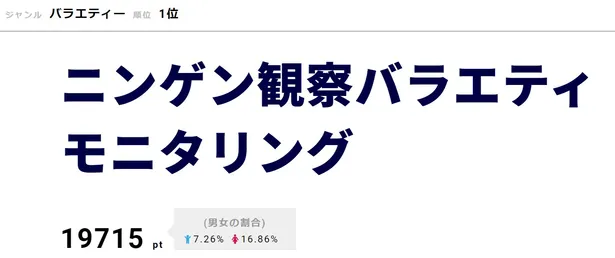 ジャンル バラエティー 順位 1位

ニンゲン観察バラエティ モニタリング

19715 pt

(男女の割合)
7.26% 16.86%